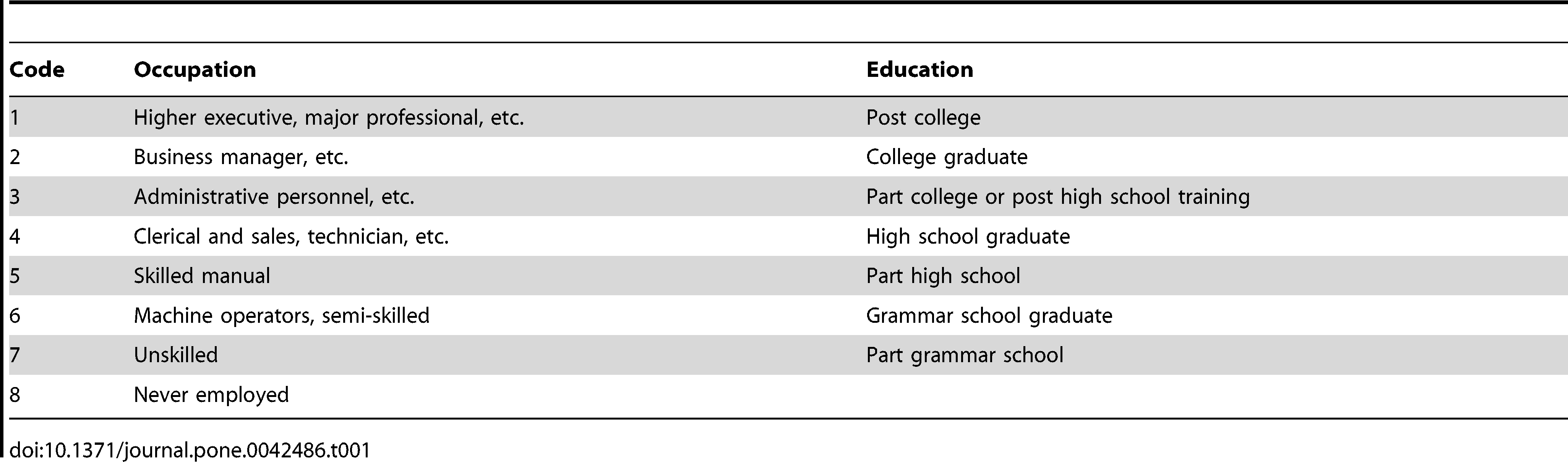 | Code | Occupation | Education |
|---|---|---|
| 1 | Higher executive, major professional, etc. | Post college |
| 2 | Business manager, etc. | College graduate |
| 3 | Administrative personnel, etc. | Part college or post high school training |
| 4 | Clerical and sales, technician, etc. | High school graduate |
| 5 | Skilled manual | Part high school |
| 6 | Machine operators, semi-skilled | Grammar school graduate |
| 7 | Unskilled | Part grammar school |
| 8 | Never employed | |

doi:10.1371/journal.pone.0042486.t001